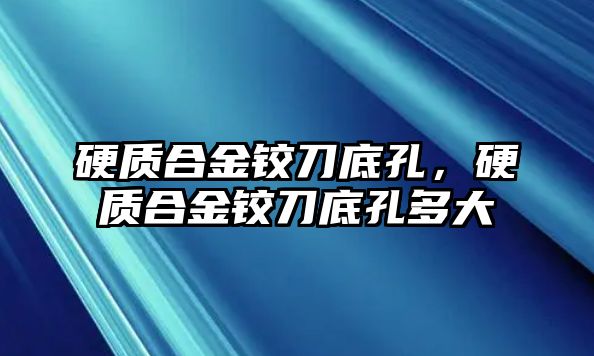 硬质合金铰刀底孔，硬质合金铰刀底孔多大